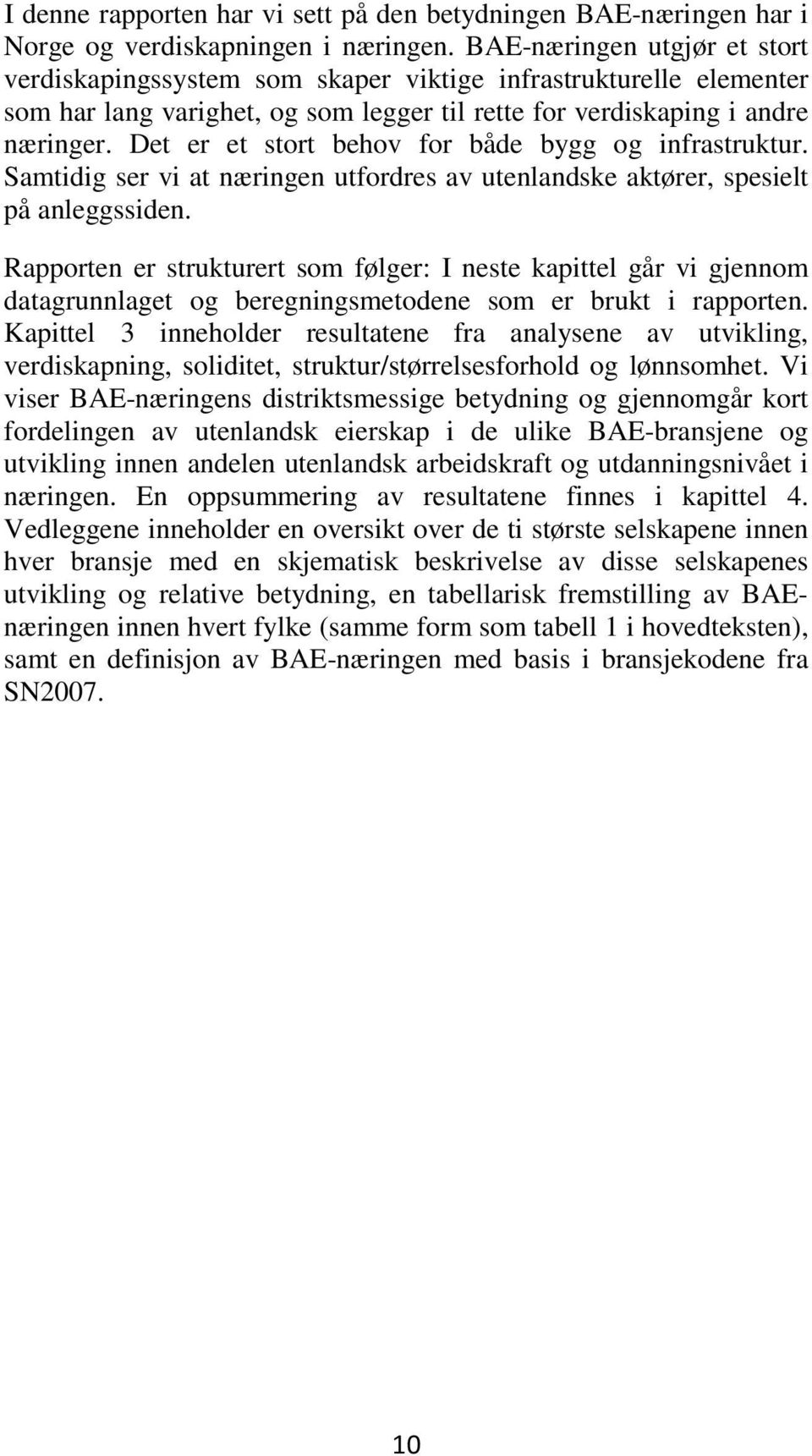 I denne rapporten har vi sett på den betydningen BAE-næringen har i Norge og verdiskapningen i næringen. BAE-næringen utgjør et stort verdiskapingssystem som skaper viktige infrastrukturelle elementer som har lang varighet, og som legger til rette for verdiskaping i andre næringer. Det er et stort behov for både bygg og infrastruktur. Samtidig ser vi at næringen utfordres av utenlandske aktører, spesielt på anleggssiden.

Rapporten er strukturert som følger: I neste kapittel går vi gjennom datagrunnlaget og beregningsmetodene som er brukt i rapporten. Kapittel 3 inneholder resultatene fra analysene av utvikling, verdiskapning, soliditet, struktur/størrelsesforhold og lønnsomhet. Vi viser BAE-næringens distriktsmessige betydning og gjennomgår kort fordelingen av utenlandsk eierskap i de ulike BAE-bransjene og utvikling innen andelen utenlandsk arbeidskraft og utdanningsnivået i næringen. En oppsummering av resultatene finnes i kapittel 4. Vedleggene inneholder en oversikt over de ti største selskapene innen hver bransje med en skjematisk beskrivelse av disse selskapenes utvikling og relative betydning, en tabellarisk fremstilling av BAE-næringen innen hvert fylke (samme form som tabell 1 i hovedteksten), samt en definisjon av BAE-næringen med basis i bransjekodene fra SN2007.

10